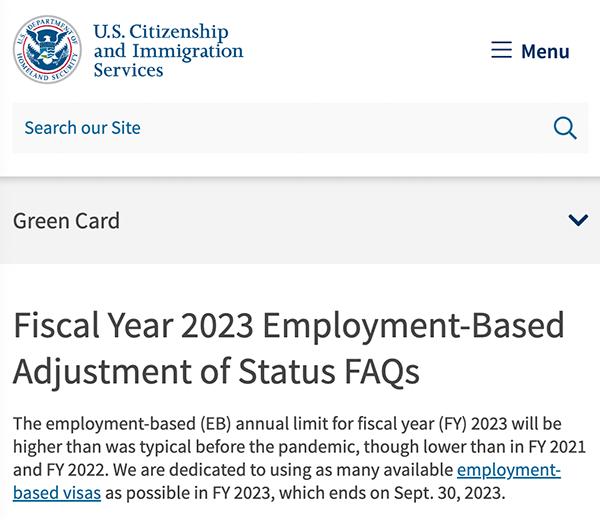 U.S. DEPARTMENT OF HOMELAND SECURITY

U.S. Citizenship and Immigration Services

Menu

Search our Site

Green Card

Fiscal Year 2023 Employment-Based Adjustment of Status FAQs

The employment-based (EB) annual limit for fiscal year (FY) 2023 will be higher than was typical before the pandemic, though lower than in FY 2021 and FY 2022. We are dedicated to using as many available employment-based visas as possible in FY 2023, which ends on Sept. 30, 2023.